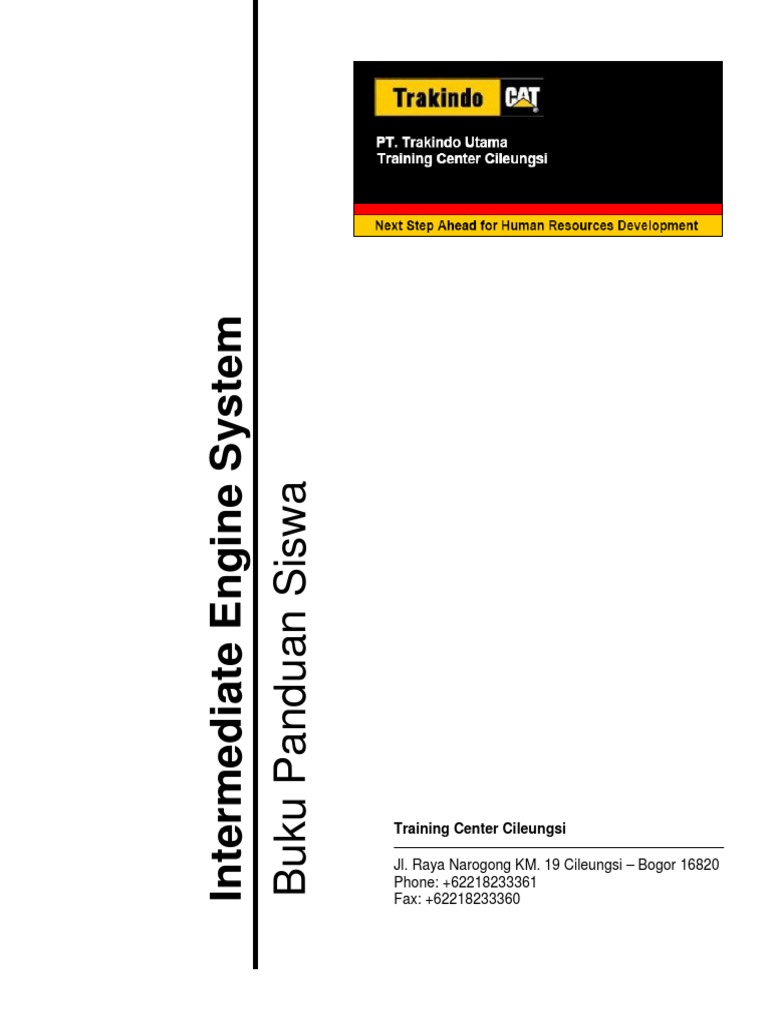 Intermediate Engine System

Buku Panduan Siswa

Trakindo CAT

PT. Trakindo Utama
Training Center Cileungsi

Next Step Ahead for Human Resources Development

Training Center Cileungsi

Jl. Raya Narogong KM. 19 Cileungsi – Bogor 16820
Phone: +62218233361
Fax: +62218233360